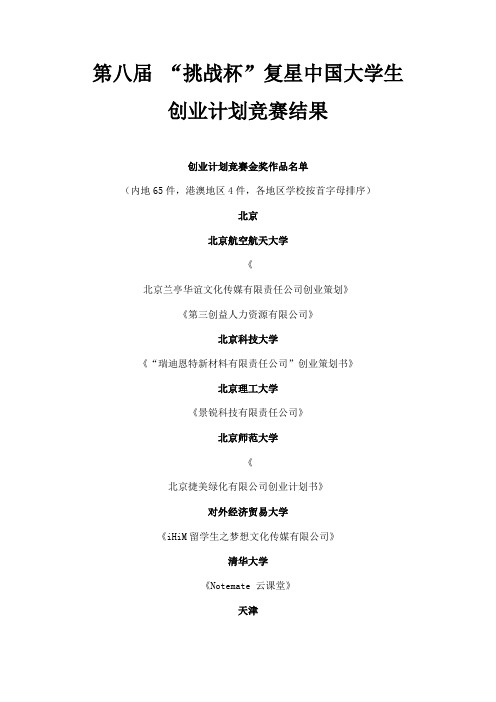 第八届 “挑战杯”复星中国大学生

创业计划竞赛结果

创业计划竞赛金奖作品名单

（内地65件，港澳地区4件，各地区学校按首字母排序）

北京

北京航空航天大学

《

北京兰亭华谊文化传媒有限责任公司创业策划》

《第三创益人力资源有限公司》

北京科技大学

《“瑞迪恩特新材料有限责任公司”创业策划书》

北京理工大学

《景锐科技有限责任公司》

北京师范大学

《

北京捷美绿化有限公司创业计划书》

对外经济贸易大学

《iHiM留学生之梦想文化传媒有限公司》

清华大学

《Notemate 云课堂》

天津